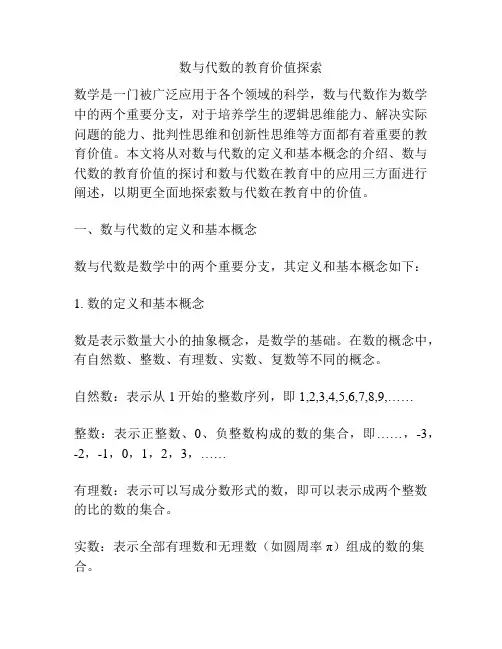 数与代数的教育价值探索

数学是一门被广泛应用于各个领域的科学，数与代数作为数学中的两个重要分支，对于培养学生的逻辑思维能力、解决实际问题的能力、批判性思维和创新性思维等方面都有着重要的教育价值。本文将从对数与代数的定义和基本概念的介绍、数与代数的教育价值的探讨和数与代数在教育中的应用三方面进行阐述，以期更全面地探索数与代数在教育中的价值。

一、数与代数的定义和基本概念

数与代数是数学中的两个重要分支，其定义和基本概念如下：

1. 数的定义和基本概念

数是表示数量大小的抽象概念，是数学的基础。在数的概念中，有自然数、整数、有理数、实数、复数等不同的概念。

自然数：表示从 1 开始的整数序列，即 1,2,3,4,5,6,7,8,9,……

整数：表示正整数、0、负整数构成的数的集合，即……，-3，-2，-1，0，1，2，3，……

有理数：表示可以写成分数形式的数，即可以表示成两个整数的比的数的集合。

实数：表示全部有理数和无理数（如圆周率 π）组成的数的集合。